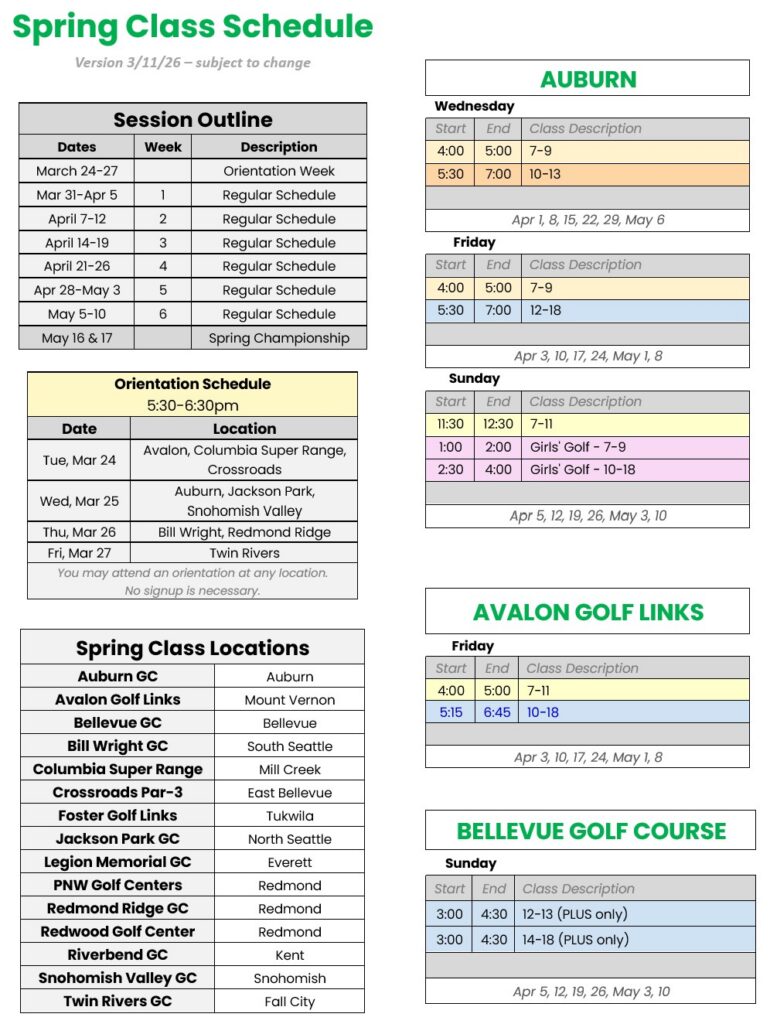 Spring Class Schedule

Version 3/11/26 – subject to change

Session Outline

| Dates | Week | Description |
|---|---|---|
| March 24-27 | | Orientation Week |
| Mar 31-Apr 5 | 1 | Regular Schedule |
| April 7-12 | 2 | Regular Schedule |
| April 14-19 | 3 | Regular Schedule |
| April 21-26 | 4 | Regular Schedule |
| Apr 28-May 3 | 5 | Regular Schedule |
| May 5-10 | 6 | Regular Schedule |
| May 16 & 17 | | Spring Championship |

Orientation Schedule
5:30-6:30pm

| Date | Location |
|---|---|
| Tue, Mar 24 | Avalon, Columbia Super Range, Crossroads |
| Wed, Mar 25 | Auburn, Jackson Park, Snohomish Valley |
| Thu, Mar 26 | Bill Wright, Redmond Ridge |
| Fri, Mar 27 | Twin Rivers |

You may attend an orientation at any location. No signup is necessary.

Spring Class Locations

| | |
|---|---|
| Auburn GC | Auburn |
| Avalon Golf Links | Mount Vernon |
| Bellevue GC | Bellevue |
| Bill Wright GC | South Seattle |
| Columbia Super Range | Mill Creek |
| Crossroads Par-3 | East Bellevue |
| Foster Golf Links | Tukwila |
| Jackson Park GC | North Seattle |
| Legion Memorial GC | Everett |
| PNW Golf Centers | Redmond |
| Redmond Ridge GC | Redmond |
| Redwood Golf Center | Redmond |
| Riverbend GC | Kent |
| Snohomish Valley GC | Snohomish |
| Twin Rivers GC | Fall City |

AUBURN

Wednesday

| Start | End | Class Description |
|---|---|---|
| 4:00 | 5:00 | 7-9 |
| 5:30 | 7:00 | 10-13 |

Apr 1, 8, 15, 22, 29, May 6

Friday

| Start | End | Class Description |
|---|---|---|
| 4:00 | 5:00 | 7-9 |
| 5:30 | 7:00 | 12-18 |

Apr 3, 10, 17, 24, May 1, 8

Sunday

| Start | End | Class Description |
|---|---|---|
| 11:30 | 12:30 | 7-11 |
| 1:00 | 2:00 | Girls' Golf - 7-9 |
| 2:30 | 4:00 | Girls' Golf - 10-18 |

Apr 5, 12, 19, 26, May 3, 10

AVALON GOLF LINKS

Friday

| Start | End | Class Description |
|---|---|---|
| 4:00 | 5:00 | 7-11 |
| 5:15 | 6:45 | 10-18 |

Apr 3, 10, 17, 24, May 1, 8

BELLEVUE GOLF COURSE

Sunday

| Start | End | Class Description |
|---|---|---|
| 3:00 | 4:30 | 12-13 (PLUS only) |
| 3:00 | 4:30 | 14-18 (PLUS only) |

Apr 5, 12, 19, 26, May 3, 10